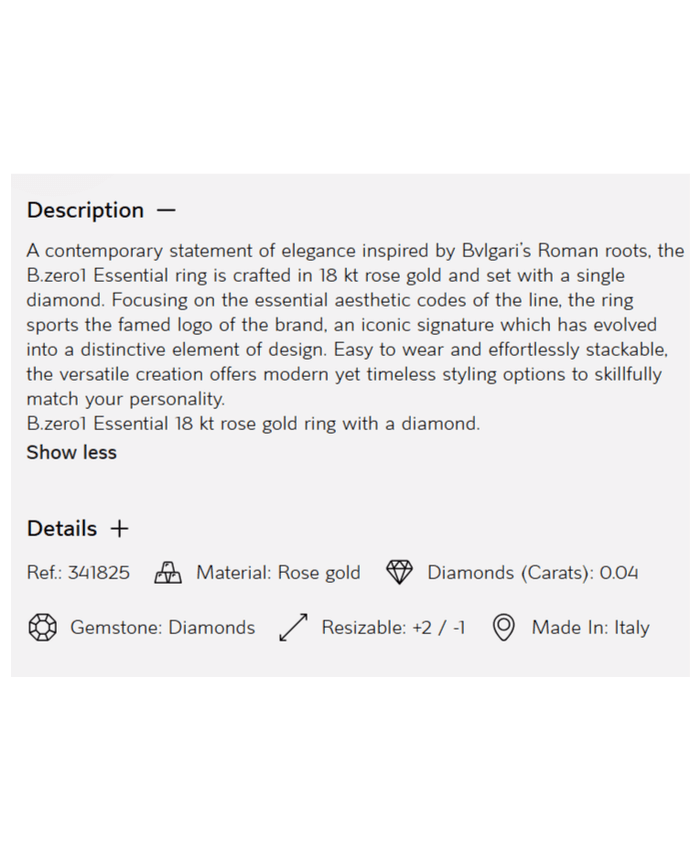 Description —

A contemporary statement of elegance inspired by Bvlgari's Roman roots, the B.zero1 Essential ring is crafted in 18 kt rose gold and set with a single diamond. Focusing on the essential aesthetic codes of the line, the ring sports the famed logo of the brand, an iconic signature which has evolved into a distinctive element of design. Easy to wear and effortlessly stackable, the versatile creation offers modern yet timeless styling options to skillfully match your personality.
B.zero1 Essential 18 kt rose gold ring with a diamond.

Show less

Details +

Ref.: 341825 Material: Rose gold Diamonds (Carats): 0.04

Gemstone: Diamonds Resizable: +2 / -1 Made In: Italy